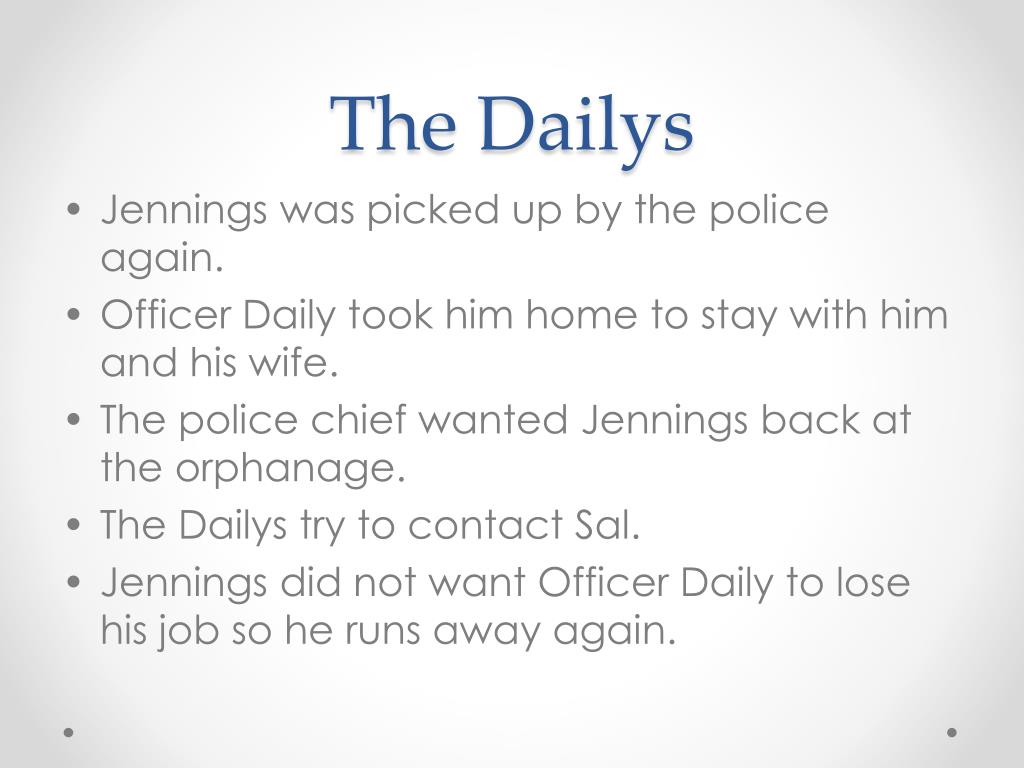 The Dailys

• Jennings was picked up by the police again.
• Officer Daily took him home to stay with him and his wife.
• The police chief wanted Jennings back at the orphanage.
• The Dailys try to contact Sal.
• Jennings did not want Officer Daily to lose his job so he runs away again.